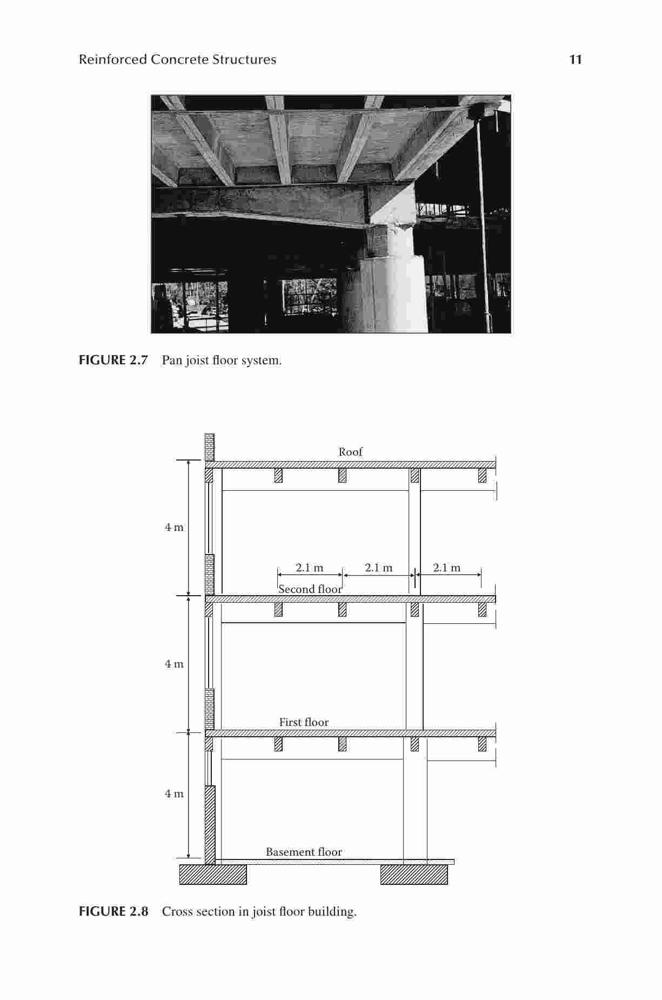 Reinforced Concrete Structures

11

FIGURE 2.7 Pan joist floor system.

Roof

4 m

2.1 m

2.1 m

2.1 m

Second floor

4 m

First floor

4 m

Basement floor

FIGURE 2.8 Cross section in joist floor building.